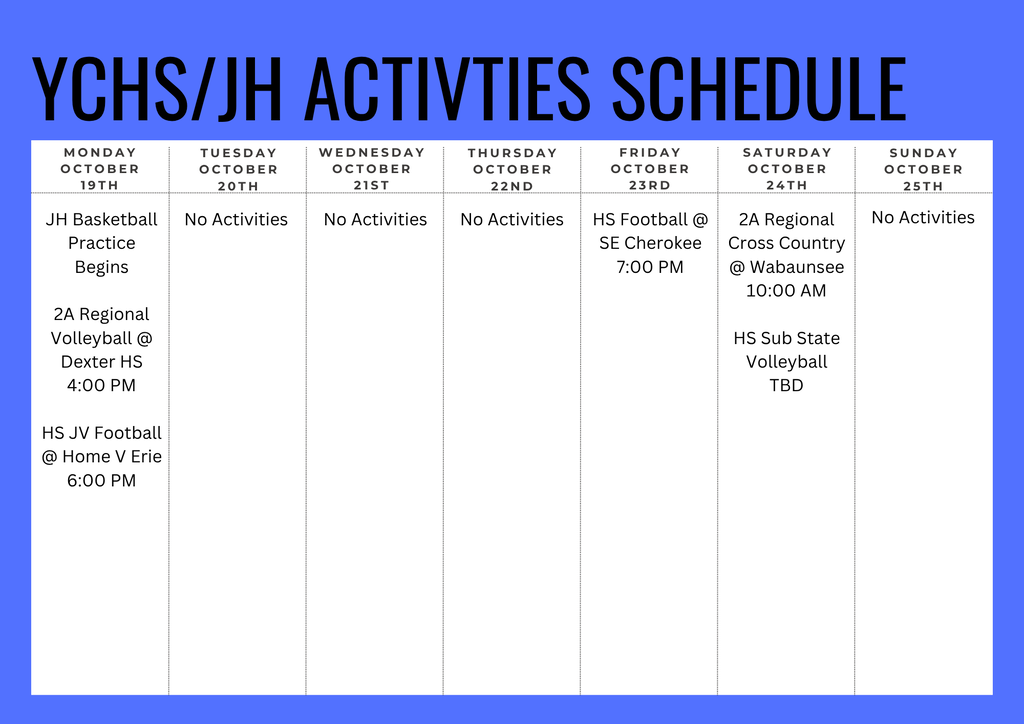 YCHS/JH ACTIVTIES SCHEDULE

| MONDAY OCTOBER 19TH | TUESDAY OCTOBER 20TH | WEDNESDAY OCTOBER 21ST | THURSDAY OCTOBER 22ND | FRIDAY OCTOBER 23RD | SATURDAY OCTOBER 24TH | SUNDAY OCTOBER 25TH |
|---|---|---|---|---|---|---|
| JH Basketball Practice Begins 2A Regional Volleyball @ Dexter HS 4:00 PM HS JV Football @ Home V Erie 6:00 PM | No Activities | No Activities | No Activities | HS Football @ SE Cherokee 7:00 PM | 2A Regional Cross Country @ Wabaunsee 10:00 AM HS Sub State Volleyball TBD | No Activities |